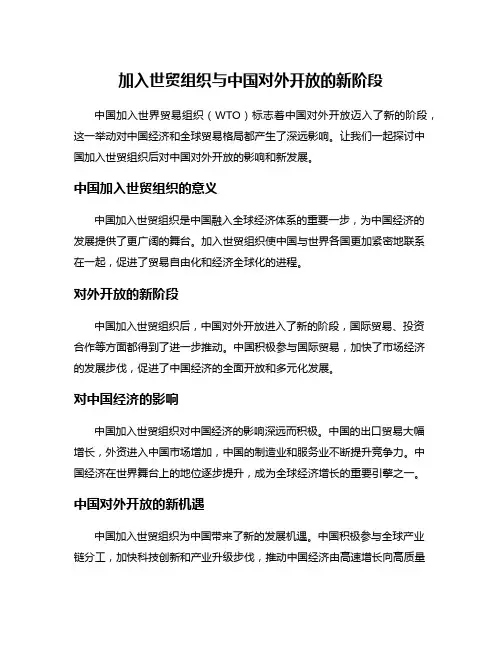 加入世贸组织与中国对外开放的新阶段

中国加入世界贸易组织（WTO）标志着中国对外开放迈入了新的阶段，这一举动对中国经济和全球贸易格局都产生了深远影响。让我们一起探讨中国加入世贸组织后对中国对外开放的影响和新发展。

中国加入世贸组织的意义

中国加入世贸组织是中国融入全球经济体系的重要一步，为中国经济的发展提供了更广阔的舞台。加入世贸组织使中国与世界各国更加紧密地联系在一起，促进了贸易自由化和经济全球化的进程。

对外开放的新阶段

中国加入世贸组织后，中国对外开放进入了新的阶段，国际贸易、投资合作等方面都得到了进一步推动。中国积极参与国际贸易，加快了市场经济的发展步伐，促进了中国经济的全面开放和多元化发展。

对中国经济的影响

中国加入世贸组织对中国经济的影响深远而积极。中国的出口贸易大幅增长，外资进入中国市场增加，中国的制造业和服务业不断提升竞争力。中国经济在世界舞台上的地位逐步提升，成为全球经济增长的重要引擎之一。

中国对外开放的新机遇

中国加入世贸组织为中国带来了新的发展机遇。中国积极参与全球产业链分工，加快科技创新和产业升级步伐，推动中国经济由高速增长向高质量